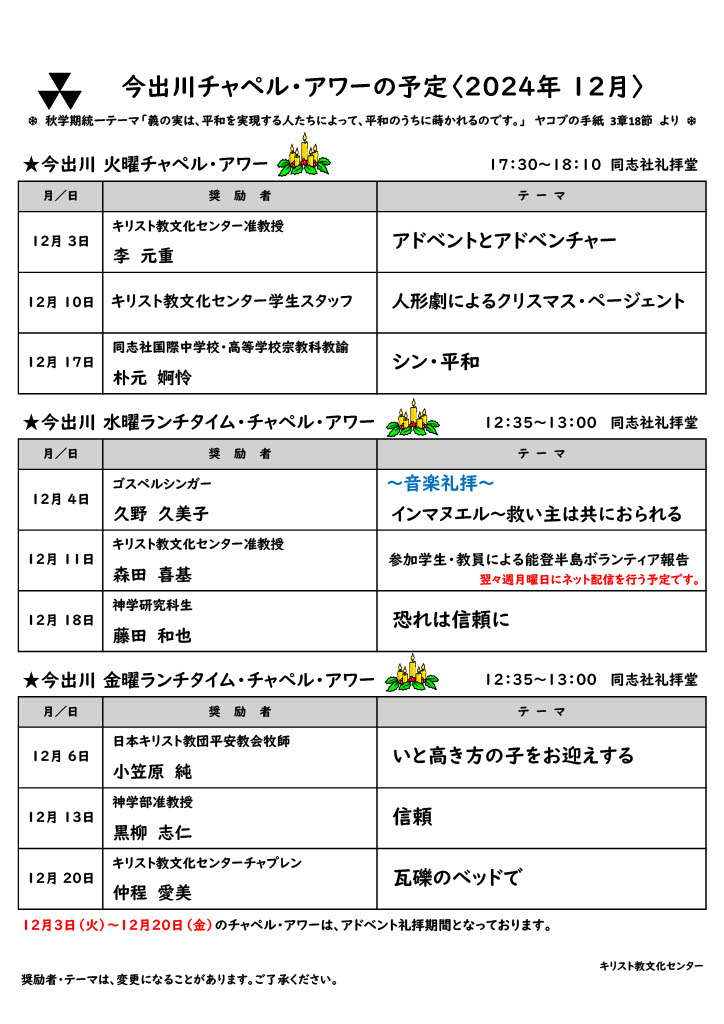 今出川チャペル・アワーの予定〈2024年 12月〉

❄ 秋学期統一テーマ「義の実は、平和を実現する人たちによって、平和のうちに蒔かれるのです。」 ヤコブの手紙 3章18節 より ❄

★今出川 火曜チャペル・アワー 17:30～18:10 同志社礼拝堂

| 月／日 | 奨 励 者 | テ ー マ |
|---|---|---|
| 12月 3日 | キリスト教文化センター准教授 李 元重 | アドベントとアドベンチャー |
| 12月 10日 | キリスト教文化センター学生スタッフ | 人形劇によるクリスマス・ページェント |
| 12月 17日 | 同志社国際中学校・高等学校宗教科教諭 朴元 婀怜 | シン・平和 |

★今出川 水曜ランチタイム・チャペル・アワー 12:35～13:00 同志社礼拝堂

| 月／日 | 奨 励 者 | テ ー マ |
|---|---|---|
| 12月 4日 | ゴスペルシンガー 久野 久美子 | ～音楽礼拝～ インマヌエル～救い主は共におられる |
| 12月 11日 | キリスト教文化センター准教授 森田 喜基 | 参加学生・教員による能登半島ボランティア報告 翌々週月曜日にネット配信を行う予定です。 |
| 12月 18日 | 神学研究科生 藤田 和也 | 恐れは信頼に |

★今出川 金曜ランチタイム・チャペル・アワー 12:35～13:00 同志社礼拝堂

| 月／日 | 奨 励 者 | テ ー マ |
|---|---|---|
| 12月 6日 | 日本キリスト教団平安教会牧師 小笠原 純 | いと高き方の子をお迎えする |
| 12月 13日 | 神学部准教授 黒柳 志仁 | 信頼 |
| 12月 20日 | キリスト教文化センターチャプレン 仲程 愛美 | 瓦礫のベッドで |

12月3日（火）～12月20日（金）のチャペル・アワーは、アドベント礼拝期間となっております。

キリスト教文化センター

奨励者・テーマは、変更になることがあります。ご了承ください。